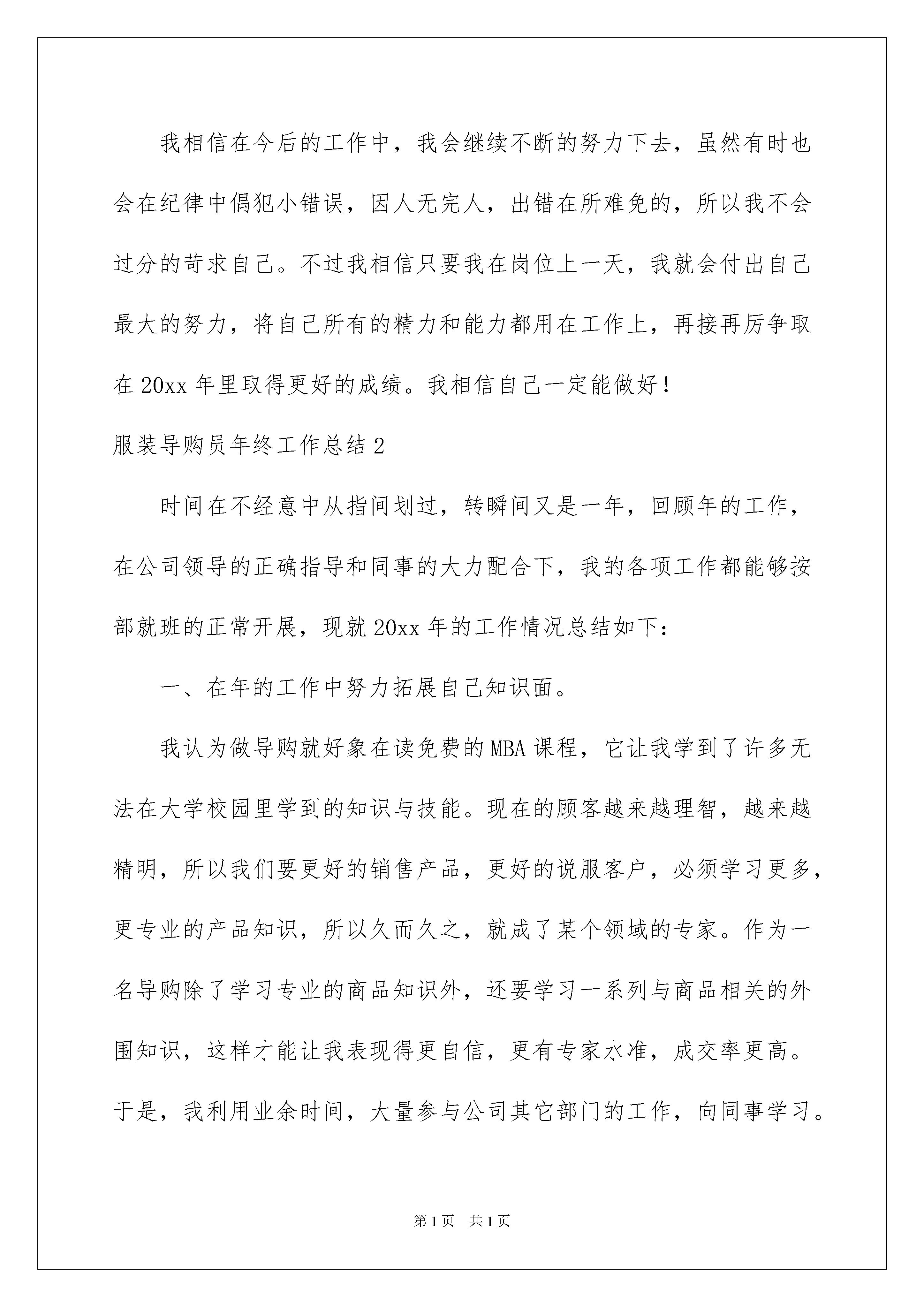 我相信在今后的工作中，我会继续不断的努力下去，虽然有时也会在纪律中偶犯小错误，因人无完人，出错在所难免的，所以我不会过分的苛求自己。不过我相信只要我在岗位上一天，我就会付出自己最大的努力，将自己所有的精力和能力都用在工作上，再接再厉争取在20xx年里取得更好的成绩。我相信自己一定能做好！

服装导购员年终工作总结2

时间在不经意中从指间划过，转瞬间又是一年，回顾年的工作，在公司领导的正确指导和同事的大力配合下，我的各项工作都能够按部就班的正常开展，现就20xx年的工作情况总结如下：

一、在年的工作中努力拓展自己知识面。

我认为做导购就好象在读免费的MBA课程，它让我学到了许多无法在大学校园里学到的知识与技能。现在的顾客越来越理智，越来越精明，所以我们要更好的销售产品，更好的说服客户，必须学习更多，更专业的产品知识，所以久而久之，就成了某个领域的专家。作为一名导购除了学习专业的商品知识外，还要学习一系列与商品相关的外围知识，这样才能让我表现得更自信，更有专家水准，成交率更高。于是，我利用业余时间，大量参与公司其它部门的工作，向同事学习。

第1页 共1页